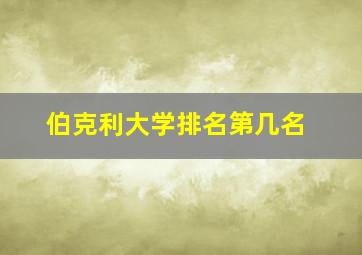 伯克利大学排名第几名